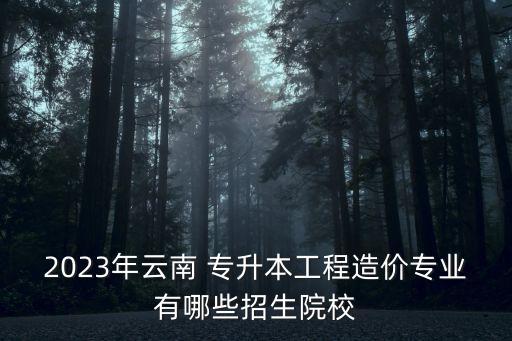 2023年云南 专升本工程造价专业有哪些招生院校